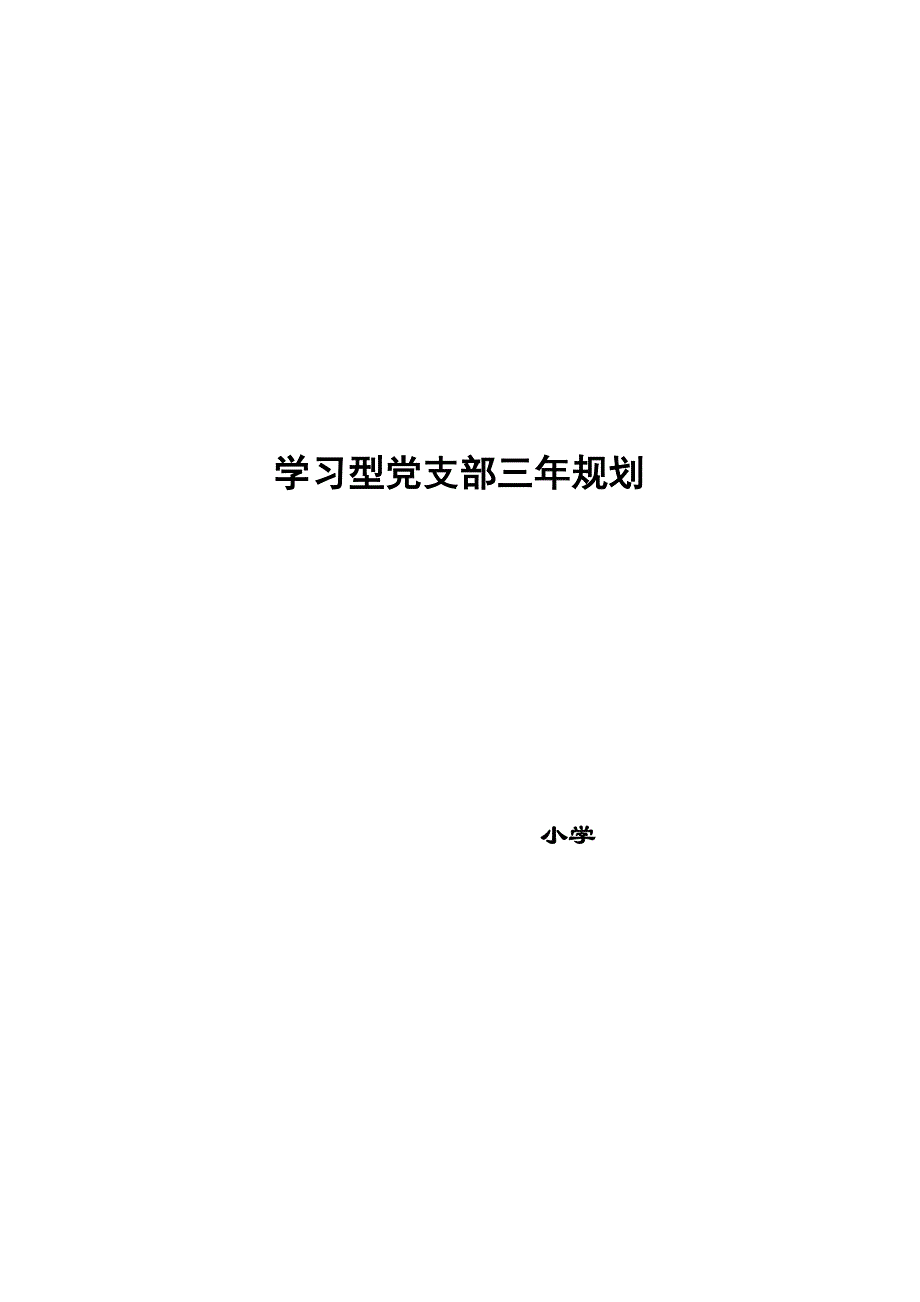 学习型党支部三年规划

小学